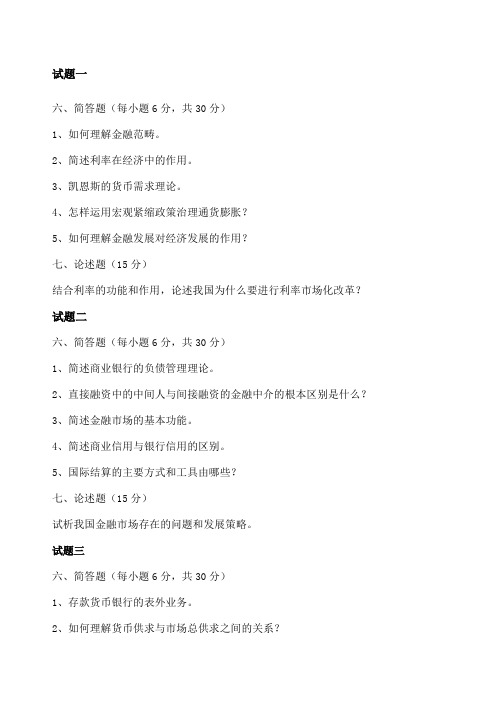 试题一

六、简答题（每小题 6 分，共 30 分）

1、如何理解金融范畴。

2、简述利率在经济中的作用。

3、凯恩斯的货币需求理论。

4、怎样运用宏观紧缩政策治理通货膨胀？

5、如何理解金融发展对经济发展的作用？

七、论述题（15 分）

结合利率的功能和作用，论述我国为什么要进行利率市场化改革？

试题二

六、简答题（每小题 6 分，共 30 分）

1、简述商业银行的负债管理理论。

2、直接融资中的中间人与间接融资的金融中介的根本区别是什么？

3、简述金融市场的基本功能。

4、简述商业信用与银行信用的区别。

5、国际结算的主要方式和工具由哪些？

七、论述题（15 分）

试析我国金融市场存在的问题和发展策略。

试题三

六、简答题（每小题 6 分，共 30 分）

1、存款货币银行的表外业务。

2、如何理解货币供求与市场总供求之间的关系？